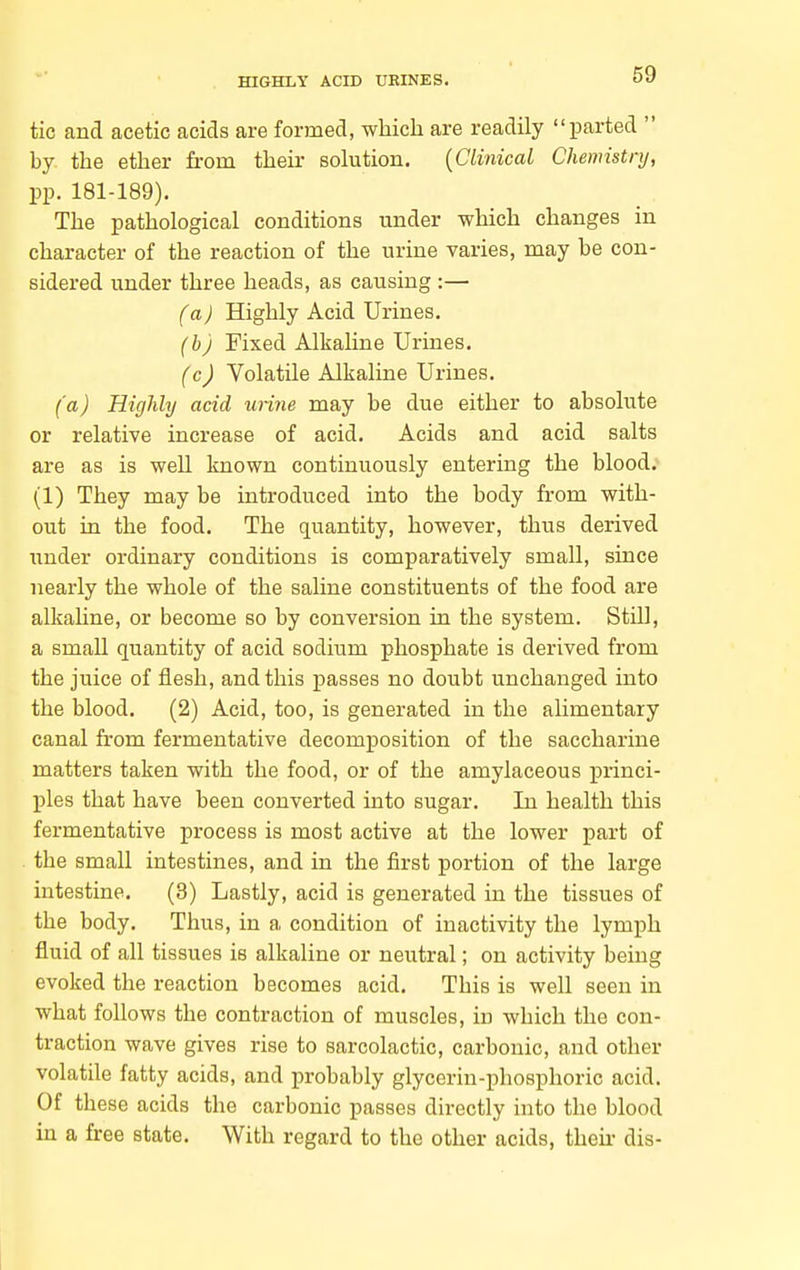 HIGHLY ACID URINES. 59

tic and acetic acids are formed, which are readily "parted" by the ether from their solution. (Clinical Chemistry, pp. 181-189).

The pathological conditions under which changes in character of the reaction of the urine varies, may be considered under three heads, as causing :—

(a) Highly Acid Urines.

(b) Fixed Alkaline Urines.

(c) Volatile Alkaline Urines.

(a) Highly acid urine may be due either to absolute or relative increase of acid. Acids and acid salts are as is well known continuously entering the blood. (1) They may be introduced into the body from without in the food. The quantity, however, thus derived under ordinary conditions is comparatively small, since nearly the whole of the saline constituents of the food are alkaline, or become so by conversion in the system. Still, a small quantity of acid sodium phosphate is derived from the juice of flesh, and this passes no doubt unchanged into the blood. (2) Acid, too, is generated in the alimentary canal from fermentative decomposition of the saccharine matters taken with the food, or of the amylaceous principles that have been converted into sugar. In health this fermentative process is most active at the lower part of the small intestines, and in the first portion of the large intestine. (3) Lastly, acid is generated in the tissues of the body. Thus, in a condition of inactivity the lymph fluid of all tissues is alkaline or neutral; on activity being evoked the reaction becomes acid. This is well seen in what follows the contraction of muscles, in which the contraction wave gives rise to sarcolactic, carbonic, and other volatile fatty acids, and probably glycerin-phosphoric acid. Of these acids the carbonic passes directly into the blood in a free state. With regard to the other acids, their dis-